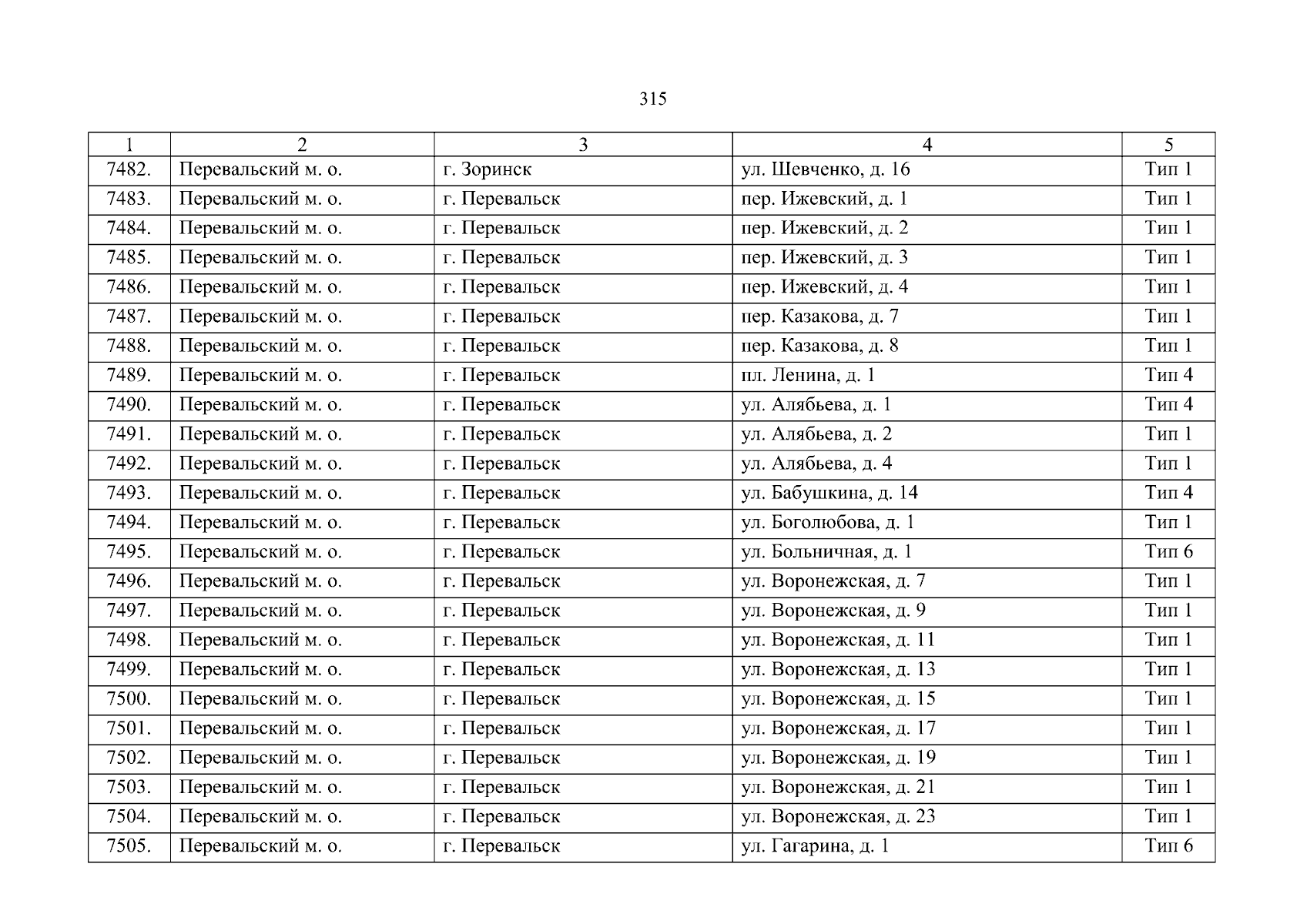 315

| 1 | 2 | 3 | 4 | 5 |
|---|---|---|---|---|
| 7482. | Перевальский м. о. | г. Зоринск | ул. Шевченко, д. 16 | Тип 1 |
| 7483. | Перевальский м. о. | г. Перевальск | пер. Ижевский, д. 1 | Тип 1 |
| 7484. | Перевальский м. о. | г. Перевальск | пер. Ижевский, д. 2 | Тип 1 |
| 7485. | Перевальский м. о. | г. Перевальск | пер. Ижевский, д. 3 | Тип 1 |
| 7486. | Перевальский м. о. | г. Перевальск | пер. Ижевский, д. 4 | Тип 1 |
| 7487. | Перевальский м. о. | г. Перевальск | пер. Казакова, д. 7 | Тип 1 |
| 7488. | Перевальский м. о. | г. Перевальск | пер. Казакова, д. 8 | Тип 1 |
| 7489. | Перевальский м. о. | г. Перевальск | пл. Ленина, д. 1 | Тип 4 |
| 7490. | Перевальский м. о. | г. Перевальск | ул. Алябьева, д. 1 | Тип 4 |
| 7491. | Перевальский м. о. | г. Перевальск | ул. Алябьева, д. 2 | Тип 1 |
| 7492. | Перевальский м. о. | г. Перевальск | ул. Алябьева, д. 4 | Тип 1 |
| 7493. | Перевальский м. о. | г. Перевальск | ул. Бабушкина, д. 14 | Тип 4 |
| 7494. | Перевальский м. о. | г. Перевальск | ул. Боголюбова, д. 1 | Тип 1 |
| 7495. | Перевальский м. о. | г. Перевальск | ул. Больничная, д. 1 | Тип 6 |
| 7496. | Перевальский м. о. | г. Перевальск | ул. Воронежская, д. 7 | Тип 1 |
| 7497. | Перевальский м. о. | г. Перевальск | ул. Воронежская, д. 9 | Тип 1 |
| 7498. | Перевальский м. о. | г. Перевальск | ул. Воронежская, д. 11 | Тип 1 |
| 7499. | Перевальский м. о. | г. Перевальск | ул. Воронежская, д. 13 | Тип 1 |
| 7500. | Перевальский м. о. | г. Перевальск | ул. Воронежская, д. 15 | Тип 1 |
| 7501. | Перевальский м. о. | г. Перевальск | ул. Воронежская, д. 17 | Тип 1 |
| 7502. | Перевальский м. о. | г. Перевальск | ул. Воронежская, д. 19 | Тип 1 |
| 7503. | Перевальский м. о. | г. Перевальск | ул. Воронежская, д. 21 | Тип 1 |
| 7504. | Перевальский м. о. | г. Перевальск | ул. Воронежская, д. 23 | Тип 1 |
| 7505. | Перевальский м. о. | г. Перевальск | ул. Гагарина, д. 1 | Тип 6 |